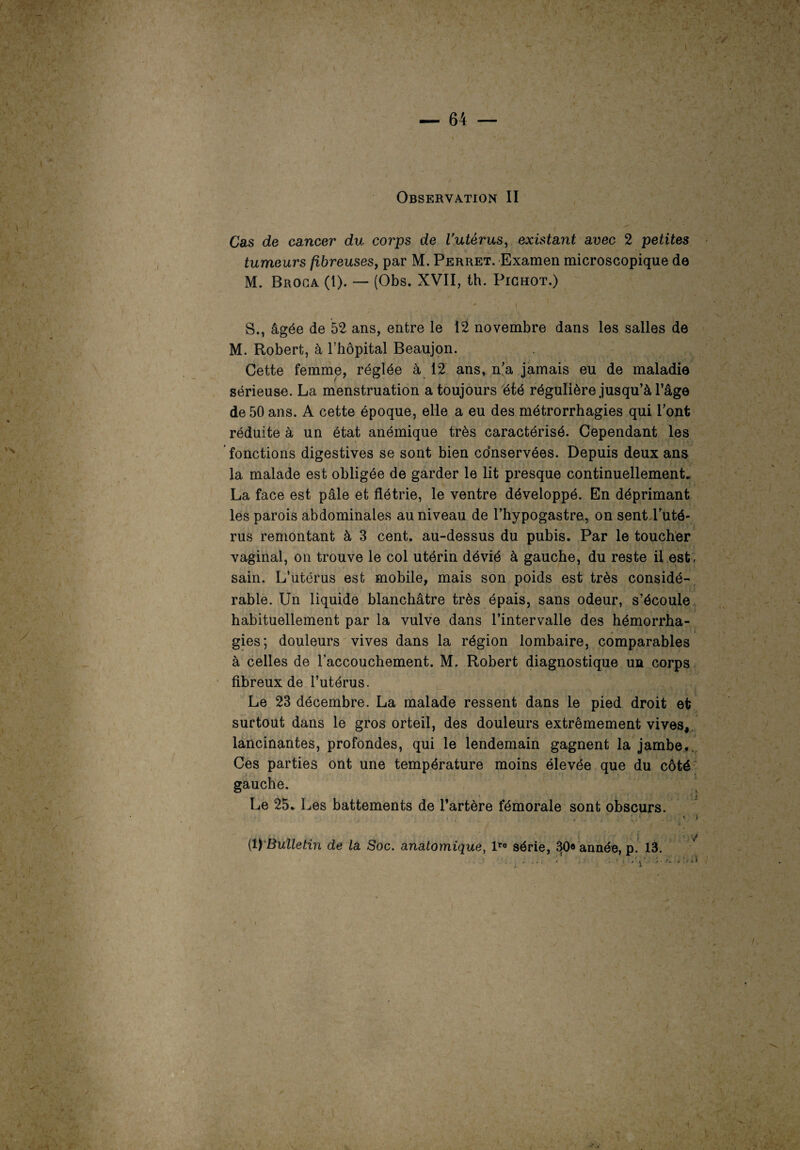 — 64 —

Observation II

Cas de cancer du corps de l'utérus, existant avec 2 petites tumeurs fibreuses, par M. Perret. Examen microscopique de M. Broca (1). — (Obs. XVII, th. Pichot.)

S., âgée de 52 ans, entre le 12 novembre dans les salles de M. Robert, à l'hôpital Beaujon.

Cette femme, réglée à 12 ans, n'a jamais eu de maladie sérieuse. La menstruation a toujours été régulière jusqu'à l'âge de 50 ans. A cette époque, elle a eu des métrorrhagies qui l'ont réduite à un état anémique très caractérisé. Cependant les fonctions digestives se sont bien conservées. Depuis deux ans la malade est obligée de garder le lit presque continuellement. La face est pâle et flétrie, le ventre développé. En déprimant les parois abdominales au niveau de l'hypogastre, on sent l'utérus remontant à 3 cent. au-dessus du pubis. Par le toucher vaginal, on trouve le col utérin dévié à gauche, du reste il est sain. L'utérus est mobile, mais son poids est très considérable. Un liquide blanchâtre très épais, sans odeur, s'écoule habituellement par la vulve dans l'intervalle des hémorrhagies; douleurs vives dans la région lombaire, comparables à celles de l'accouchement. M. Robert diagnostique un corps fibreux de l'utérus.

Le 23 décembre. La malade ressent dans le pied droit et surtout dans le gros orteil, des douleurs extrêmement vives, lancinantes, profondes, qui le lendemain gagnent la jambe. Ces parties ont une température moins élevée que du côté gauche.

Le 25. Les battements de l'artère fémorale sont obscurs.

(1) Bulletin de la Soc. anatomique, 1re série, 30e année, p. 13.